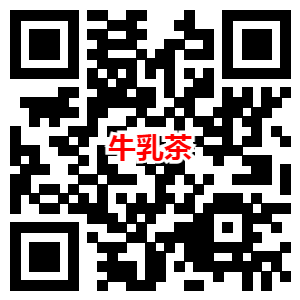 牛乳茶